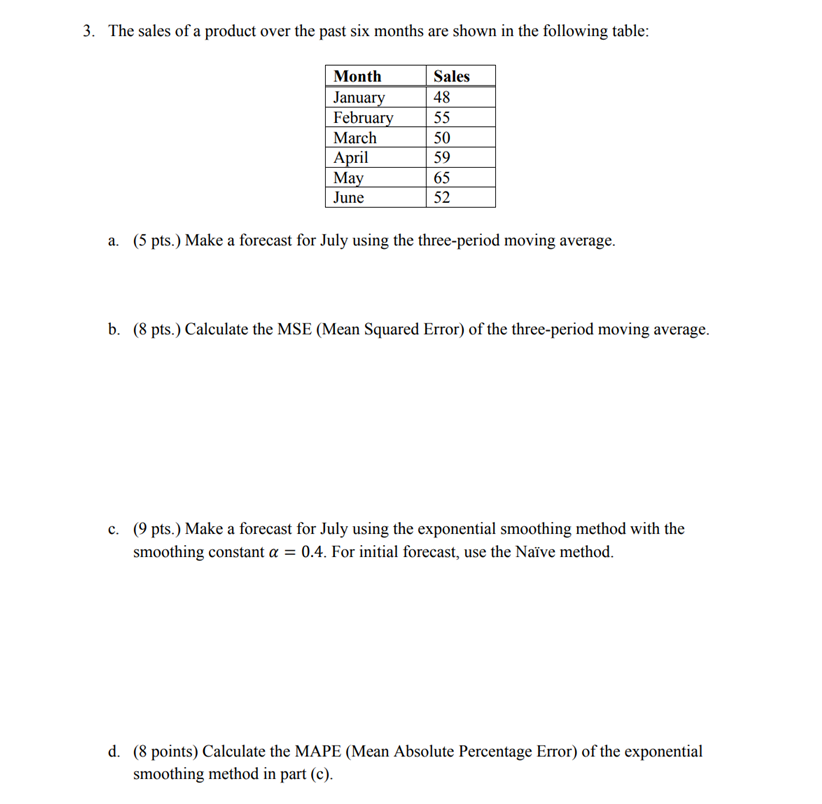 3. The sales of a product over the past six months are shown in the following table:

| Month | Sales |
|---|---|
| January | 48 |
| February | 55 |
| March | 50 |
| April | 59 |
| May | 65 |
| June | 52 |

a. (5 pts.) Make a forecast for July using the three-period moving average.

b. (8 pts.) Calculate the MSE (Mean Squared Error) of the three-period moving average.

c. (9 pts.) Make a forecast for July using the exponential smoothing method with the smoothing constant $\alpha = 0.4$. For initial forecast, use the Naïve method.

d. (8 points) Calculate the MAPE (Mean Absolute Percentage Error) of the exponential smoothing method in part (c).